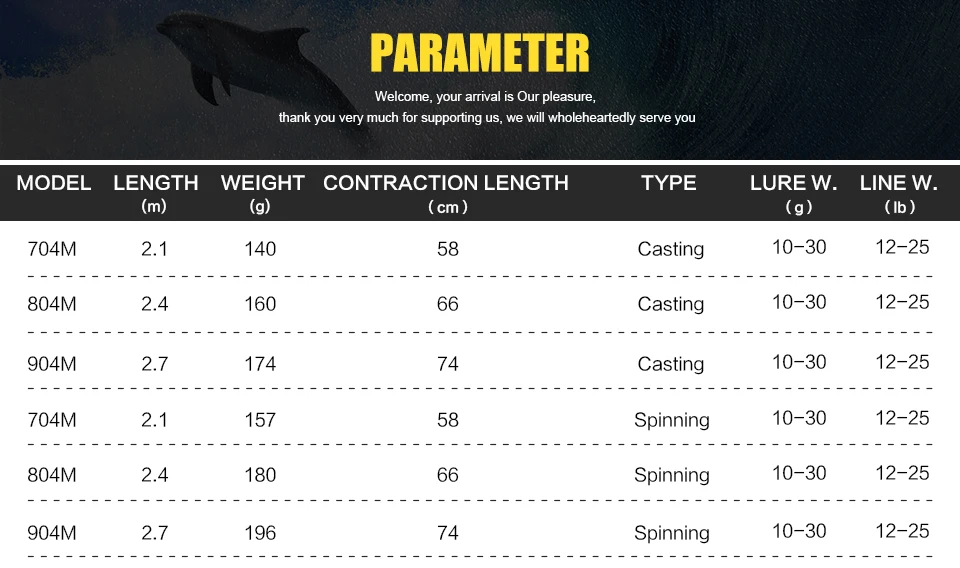 PARAMETER

Welcome, your arrival is Our pleasure,
thank you very much for supporting us, we will wholeheartedly serve you

| MODEL | LENGTH (m) | WEIGHT (g) | CONTRACTION LENGTH (cm) | TYPE | LURE W. (g) | LINE W. (lb) |
|---|---|---|---|---|---|---|
| 704M | 2.1 | 140 | 58 | Casting | 10-30 | 12-25 |
| 804M | 2.4 | 160 | 66 | Casting | 10-30 | 12-25 |
| 904M | 2.7 | 174 | 74 | Casting | 10-30 | 12-25 |
| 704M | 2.1 | 157 | 58 | Spinning | 10-30 | 12-25 |
| 804M | 2.4 | 180 | 66 | Spinning | 10-30 | 12-25 |
| 904M | 2.7 | 196 | 74 | Spinning | 10-30 | 12-25 |